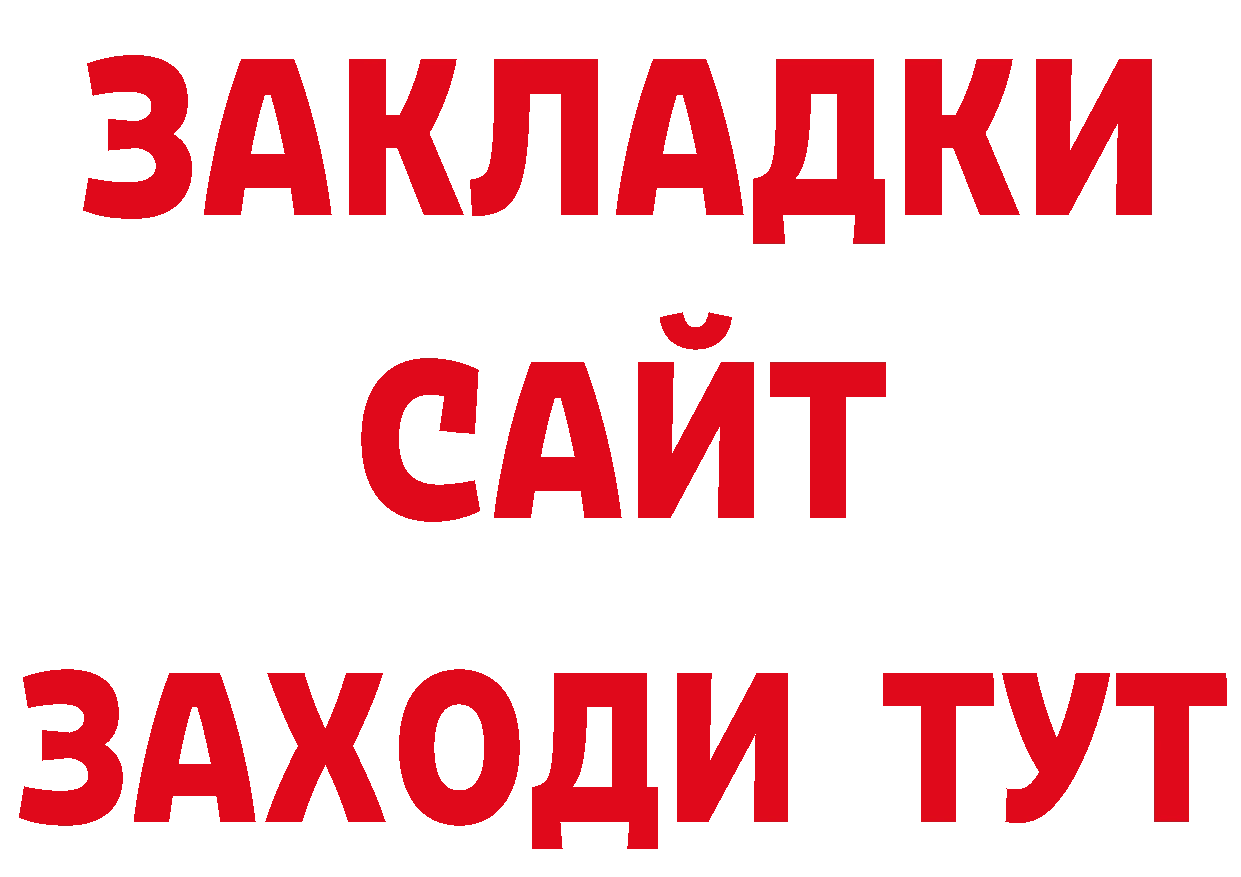 ЗАКЛАДКИ
САЙТ
ЗАХОДИ ТУТ